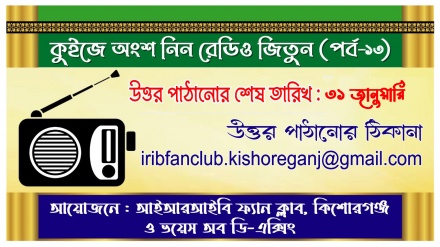 কুইজে অংশ নিন রেডিও জিতুন (পর্ব-১৩)

উত্তর পাঠানোর শেষ তারিখ : ৩১ জানুয়ারি

উত্তর পাঠানোর ঠিকানা
iribfanclub.kishoreganj@gmail.com

আয়োজনে : আইআরআইবি ফ্যান ক্লাব, কিশোরগঞ্জ
ও ভয়েস অব ডি-এক্সিং